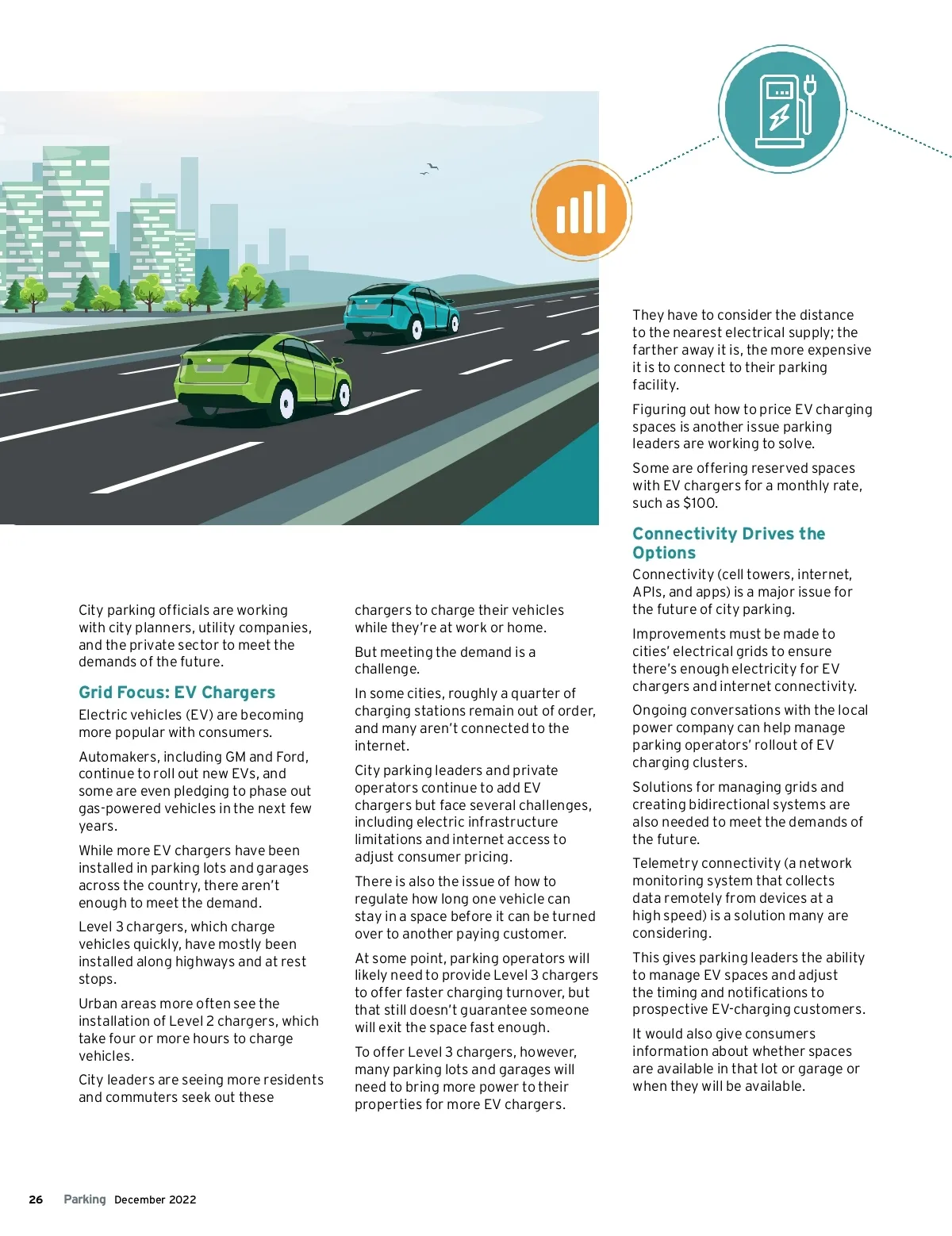 City parking officials are working with city planners, utility companies, and the private sector to meet the demands of the future.

Grid Focus: EV Chargers

Electric vehicles (EV) are becoming more popular with consumers.

Automakers, including GM and Ford, continue to roll out new EVs, and some are even pledging to phase out gas-powered vehicles in the next few years.

While more EV chargers have been installed in parking lots and garages across the country, there aren't enough to meet the demand.

Level 3 chargers, which charge vehicles quickly, have mostly been installed along highways and at rest stops.

Urban areas more often see the installation of Level 2 chargers, which take four or more hours to charge vehicles.

City leaders are seeing more residents and commuters seek out these chargers to charge their vehicles while they're at work or home.

But meeting the demand is a challenge.

In some cities, roughly a quarter of charging stations remain out of order, and many aren't connected to the internet.

City parking leaders and private operators continue to add EV chargers but face several challenges, including electric infrastructure limitations and internet access to adjust consumer pricing.

There is also the issue of how to regulate how long one vehicle can stay in a space before it can be turned over to another paying customer.

At some point, parking operators will likely need to provide Level 3 chargers to offer faster charging turnover, but that still doesn't guarantee someone will exit the space fast enough.

To offer Level 3 chargers, however, many parking lots and garages will need to bring more power to their properties for more EV chargers.

They have to consider the distance to the nearest electrical supply; the farther away it is, the more expensive it is to connect to their parking facility.

Figuring out how to price EV charging spaces is another issue parking leaders are working to solve.

Some are offering reserved spaces with EV chargers for a monthly rate, such as $100.

Connectivity Drives the Options

Connectivity (cell towers, internet, APIs, and apps) is a major issue for the future of city parking.

Improvements must be made to cities' electrical grids to ensure there's enough electricity for EV chargers and internet connectivity.

Ongoing conversations with the local power company can help manage parking operators' rollout of EV charging clusters.

Solutions for managing grids and creating bidirectional systems are also needed to meet the demands of the future.

Telemetry connectivity (a network monitoring system that collects data remotely from devices at a high speed) is a solution many are considering.

This gives parking leaders the ability to manage EV spaces and adjust the timing and notifications to prospective EV-charging customers.

It would also give consumers information about whether spaces are available in that lot or garage or when they will be available.

26 Parking December 2022